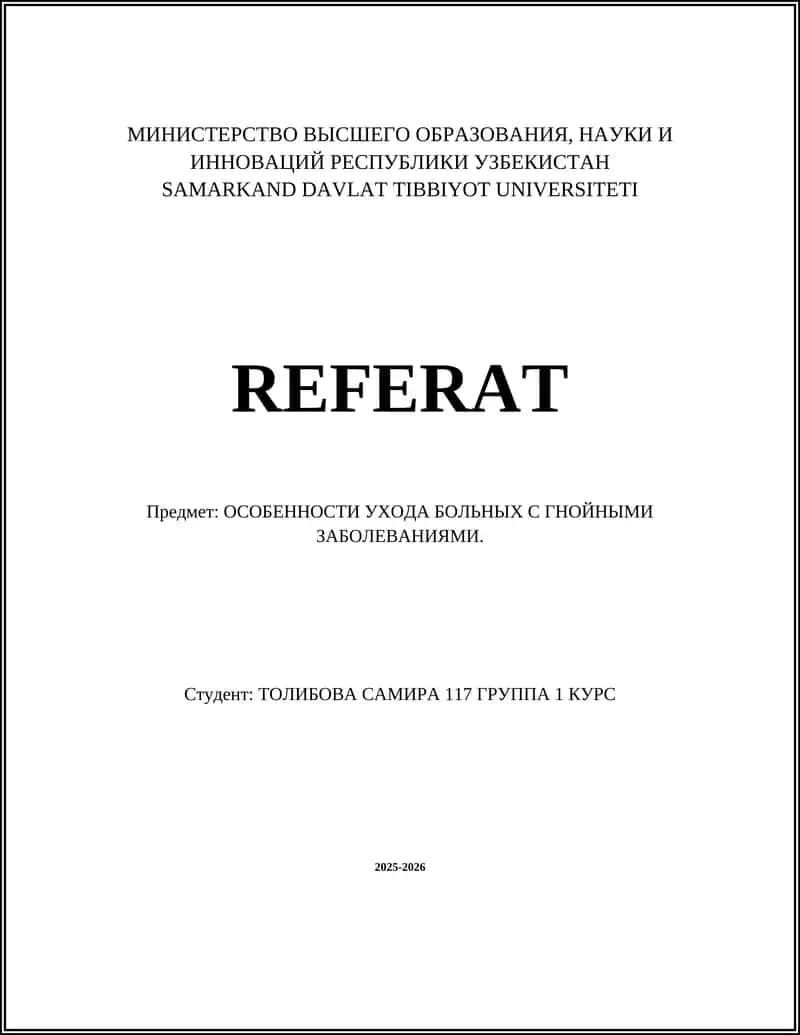 МИНИСТЕРСТВО ВЫСШЕГО ОБРАЗОВАНИЯ, НАУКИ И ИННОВАЦИЙ РЕСПУБЛИКИ УЗБЕКИСТАН
SAMARKAND DAVLAT TIBBIYOT UNIVERSITETI

REFERAT

Предмет: ОСОБЕННОСТИ УХОДА БОЛЬНЫХ С ГНОЙНЫМИ ЗАБОЛЕВАНИЯМИ.

Студент: ТОЛИБОВА САМИРА 117 ГРУППА 1 КУРС

2025-2026